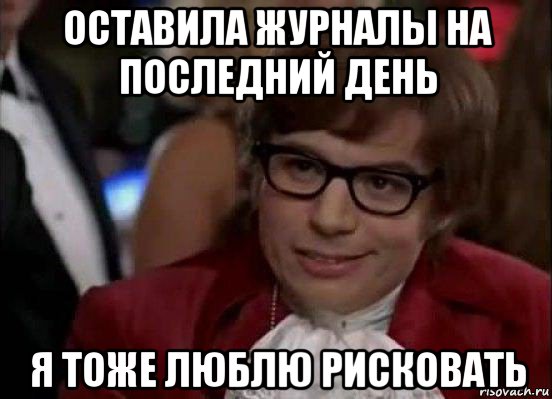 ОСТАВИЛА ЖУРНАЛЫ НА ПОСЛЕДНИЙ ДЕНЬ

Я ТОЖЕ ЛЮБЛЮ РИСКОВАТЬ

risovach.ru